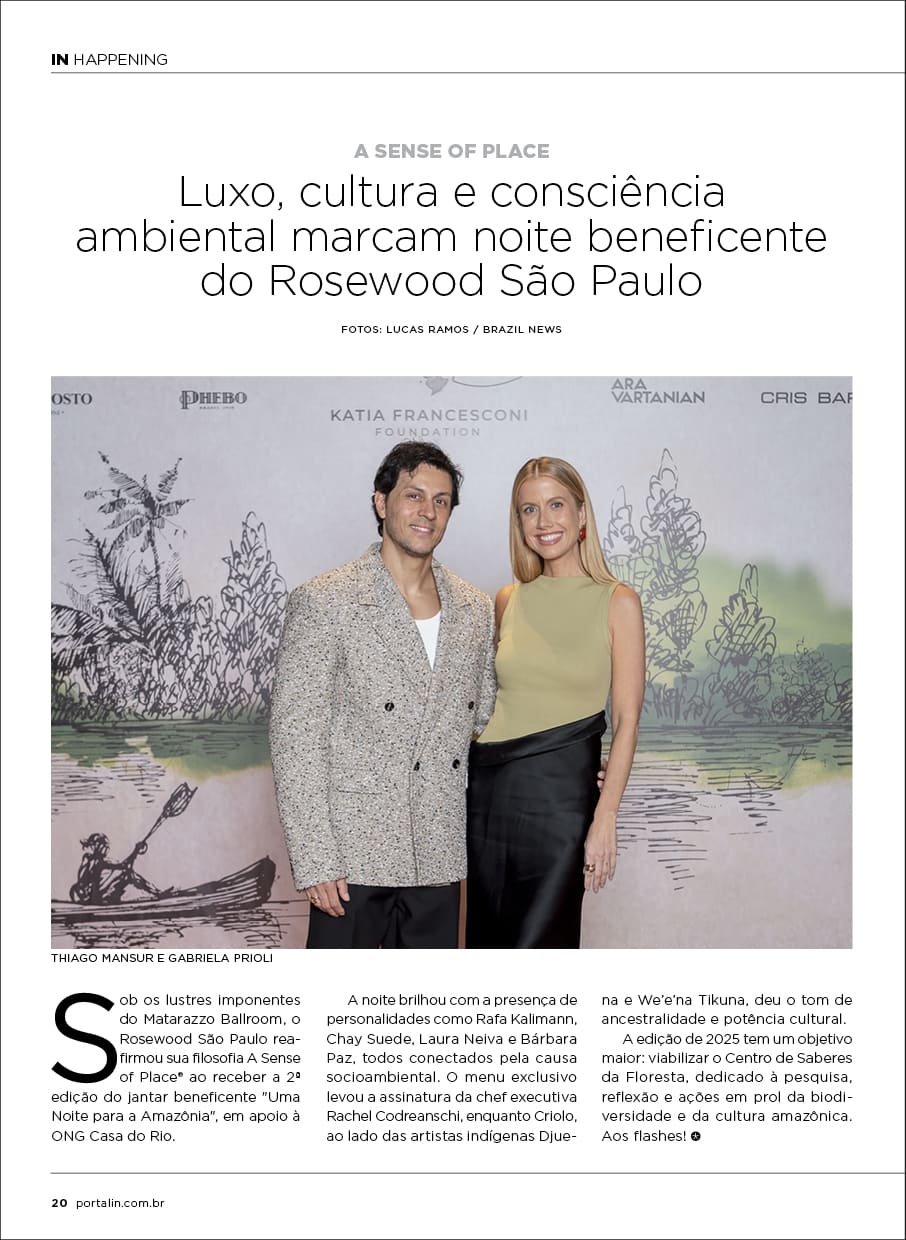 IN HAPPENING

A SENSE OF PLACE

Luxo, cultura e consciência ambiental marcam noite beneficente do Rosewood São Paulo

FOTOS: LUCAS RAMOS / BRAZIL NEWS

OSTO PHEBO KATIA FRANCESCONI FOUNDATION ARA VARTANIAN CRIS BAR

THIAGO MANSUR E GABRIELA PRIOLI

Sob os lustres imponentes do Matarazzo Ballroom, o Rosewood São Paulo reafirmou sua filosofia A Sense of Place® ao receber a 2ª edição do jantar beneficente "Uma Noite para a Amazônia", em apoio à ONG Casa do Rio.

A noite brilhou com a presença de personalidades como Rafa Kalimann, Chay Suede, Laura Neiva e Bárbara Paz, todos conectados pela causa socioambiental. O menu exclusivo levou a assinatura da chef executiva Rachel Codreanschi, enquanto Criolo, ao lado das artistas indígenas Djuena e We'e'na Tikuna, deu o tom de ancestralidade e potência cultural.

A edição de 2025 tem um objetivo maior: viabilizar o Centro de Saberes da Floresta, dedicado à pesquisa, reflexão e ações em prol da biodiversidade e da cultura amazônica. Aos flashes!

20 portalin.com.br